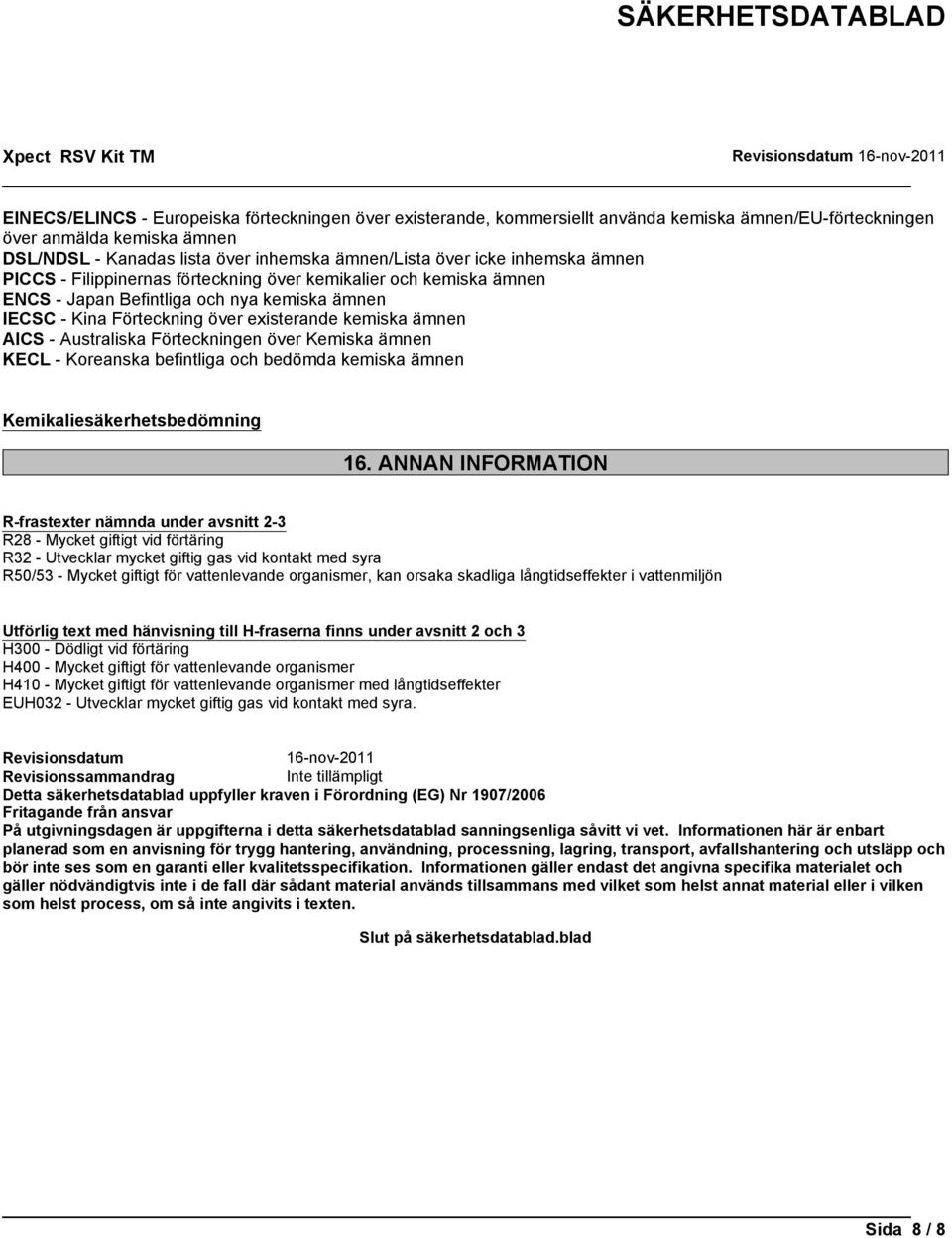 SÄKERHETSDATABLAD

Xpect RSV Kit TM

Revisionsdatum 16-nov-2011

EINECS/ELINCS - Europeiska förteckningen över existerande, kommersiellt använda kemiska ämnen/EU-förteckningen över anmälda kemiska ämnen
DSL/NDSL - Kanadas lista över inhemska ämnen/Lista över icke inhemska ämnen
PICCS - Filippinernas förteckning över kemikalier och kemiska ämnen
ENCS - Japan Befintliga och nya kemiska ämnen
IECSC - Kina Förteckning över existerande kemiska ämnen
AICS - Australiska Förteckningen över Kemiska ämnen
KECL - Koreanska befintliga och bedömda kemiska ämnen

Kemikaliesäkerhetsbedömning

16. ANNAN INFORMATION

R-frastexter nämnda under avsnitt 2-3
R28 - Mycket giftigt vid förtäring
R32 - Utvecklar mycket giftig gas vid kontakt med syra
R50/53 - Mycket giftigt för vattenlevande organismer, kan orsaka skadliga långtidseffekter i vattenmiljön

Utförlig text med hänvisning till H-fraserna finns under avsnitt 2 och 3
H300 - Dödligt vid förtäring
H400 - Mycket giftigt för vattenlevande organismer
H410 - Mycket giftigt för vattenlevande organismer med långtidseffekter
EUH032 - Utvecklar mycket giftig gas vid kontakt med syra.

Revisionsdatum 16-nov-2011
Revisionssammandrag Inte tillämpligt
Detta säkerhetsdatablad uppfyller kraven i Förordning (EG) Nr 1907/2006
Fritagande från ansvar
På utgivningsdagen är uppgifterna i detta säkerhetsdatablad sanningsenliga såvitt vi vet. Informationen här är enbart planerad som en anvisning för trygg hantering, användning, processning, lagring, transport, avfallshantering och utsläpp och bör inte ses som en garanti eller kvalitetsspecifikation. Informationen gäller endast det angivna specifika materialet och gäller nödvändigtvis inte i de fall där sådant material används tillsammans med vilket som helst annat material eller i vilken som helst process, om så inte angivits i texten.

Slut på säkerhetsdatablad.blad

Sida 8 / 8